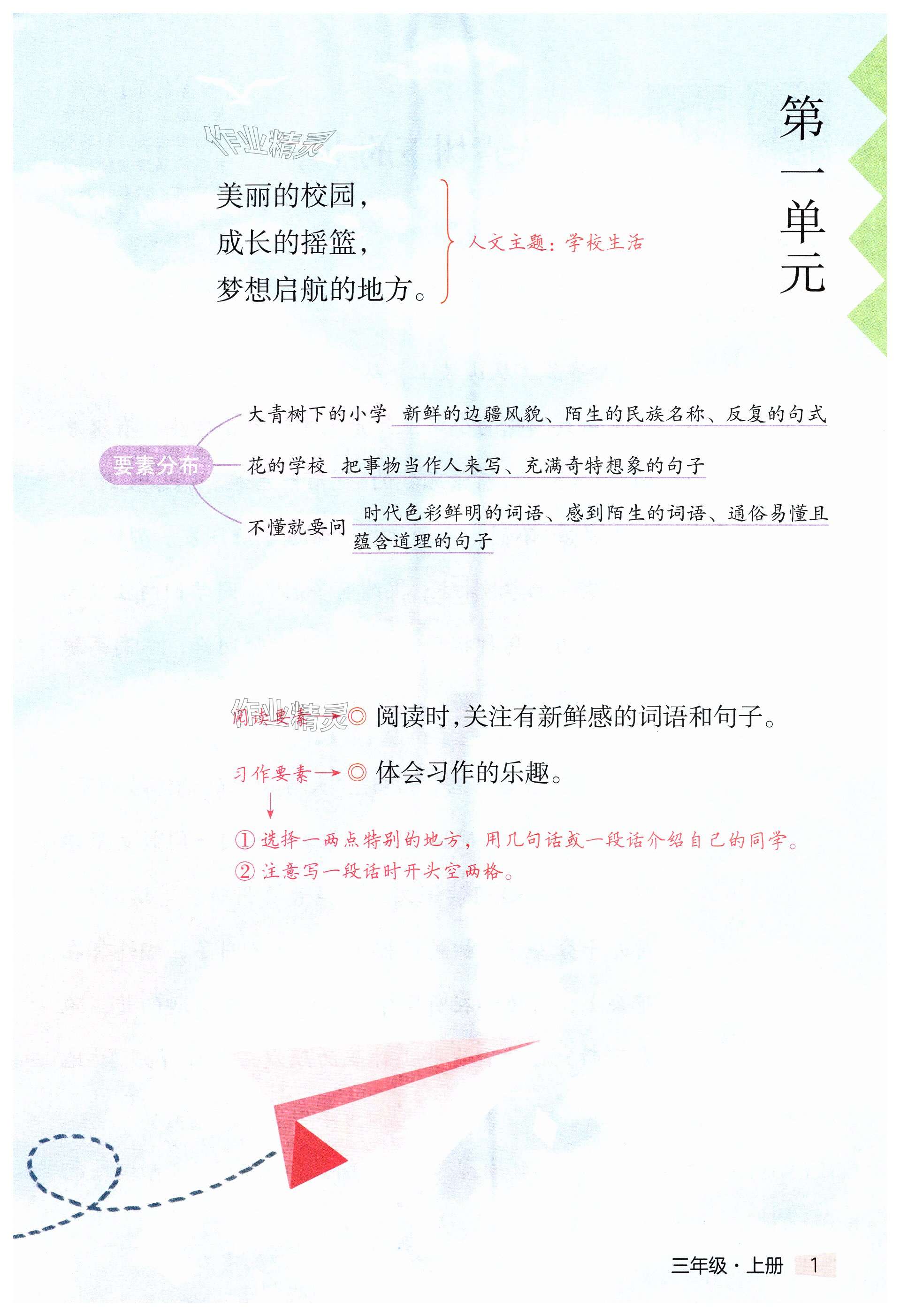 第一单元

作业精灵

美丽的校园，
成长的摇篮，
梦想启航的地方。

人文主题：学校生活

要素分布

大青树下的小学 新鲜的边疆风貌、陌生的民族名称、反复的句式

花的学校 把事物当作人来写、充满奇特想象的句子

不懂就要问 时代色彩鲜明的词语、感到陌生的词语、通俗易懂且蕴含道理的句子

作业精灵

阅读要素→◎ 阅读时，关注有新鲜感的词语和句子。

习作要素→◎ 体会习作的乐趣。

① 选择一两点特别的地方，用几句话或一段话介绍自己的同学。
② 注意写一段话时开头空两格。

三年级·上册 1